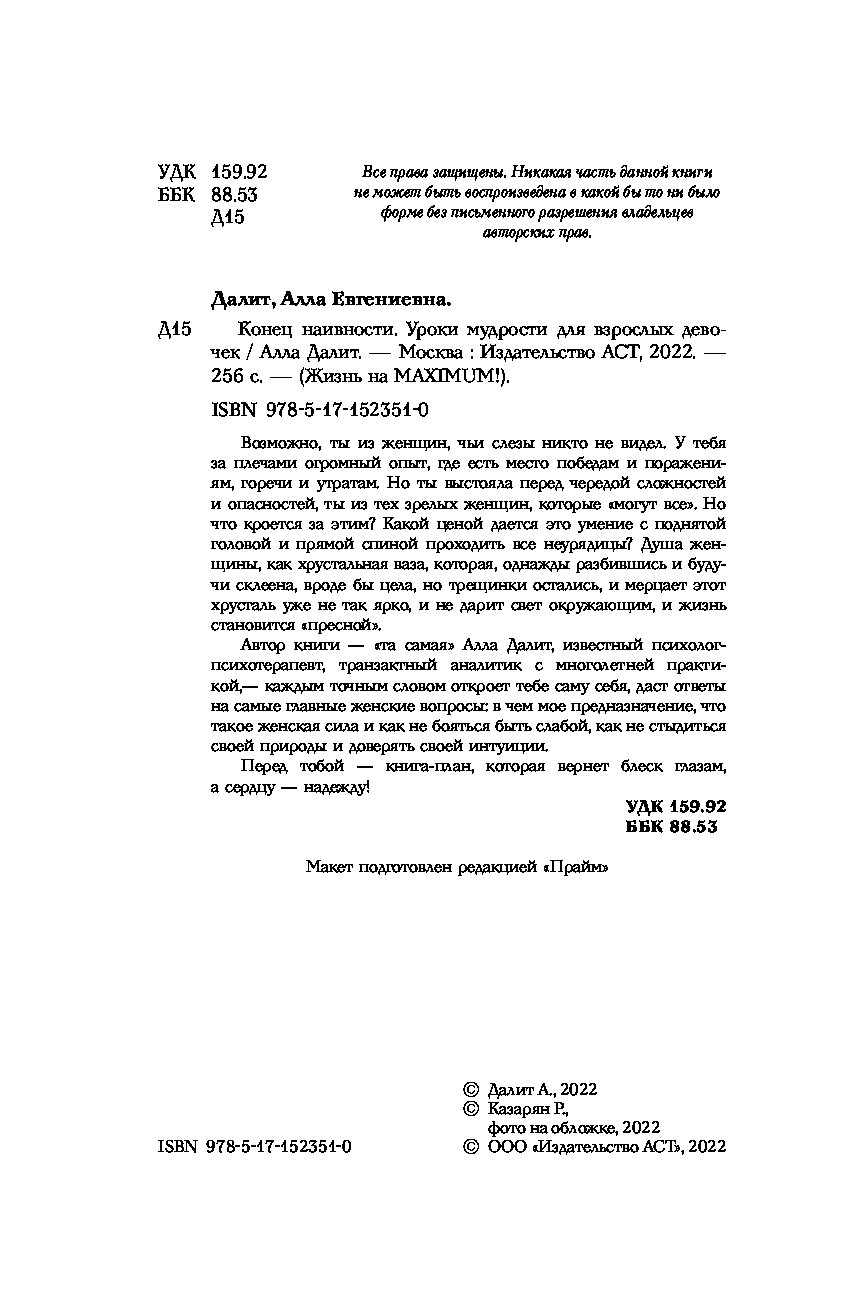 УДК 159.92
ББК 88.53
Д15

Все права защищены. Никакая часть данной книги не может быть воспроизведена в какой бы то ни было форме без письменного разрешения владельцев авторских прав.

Далит, Алла Евгениевна.

Д15 Конец наивности. Уроки мудрости для взрослых девочек / Алла Далит. — Москва : Издательство АСТ, 2022. — 256 с. — (Жизнь на MAXIMUM!).

ISBN 978-5-17-152351-0

Возможно, ты из женщин, чьи слезы никто не видел. У тебя за плечами огромный опыт, где есть место победам и поражениям, горечи и утратам. Но ты выстояла перед чередой сложностей и опасностей, ты из тех зрелых женщин, которые «могут все». Но что кроется за этим? Какой ценой дается это умение с поднятой головой и прямой спиной проходить все неурядицы? Душа женщины, как хрустальная ваза, которая, однажды разбившись и будучи склеена, вроде бы цела, но трещинки остались, и мерцает этот хрусталь уже не так ярко, и не дарит свет окружающим, и жизнь становится «пресной».

Автор книги — «та самая» Алла Далит, известный психолог-психотерапевт, транзактный аналитик с многолетней практикой,— каждым точным словом откроет тебе саму себя, даст ответы на самые главные женские вопросы: в чем мое предназначение, что такое женская сила и как не бояться быть слабой, как не стыдиться своей природы и доверять своей интуиции.

Перед тобой — книга-план, которая вернет блеск глазам, а сердцу — надежду!

УДК 159.92
ББК 88.53

Макет подготовлен редакцией «Прайм»

ISBN 978-5-17-152351-0

© Далит А., 2022
© Казарян Р., фото на обложке, 2022
© ООО «Издательство АСТ», 2022